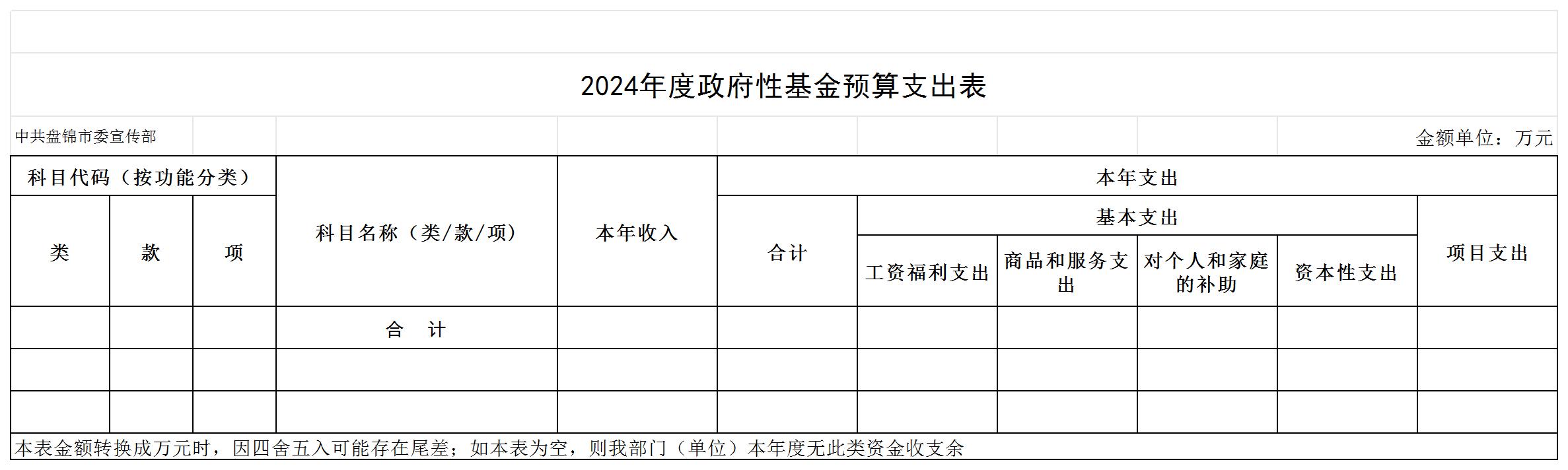 2024年度政府性基金预算支出表

中共盘锦市委宣传部 金额单位：万元

| 科目代码（按功能分类） | | | 科目名称（类/款/项） | 本年收入 | 本年支出 | | | | | |
|---|---|---|---|---|---|---|---|---|---|---|
| 类 | 款 | 项 | | | 合计 | 基本支出 | | | | 项目支出 |
| | | | | | | 工资福利支出 | 商品和服务支出 | 对个人和家庭的补助 | 资本性支出 | |
| | | | 合 计 | | | | | | | |
| | | | | | | | | | | |
| | | | | | | | | | | |

本表金额转换成万元时，因四舍五入可能存在尾差；如本表为空，则我部门（单位）本年度无此类资金收支余